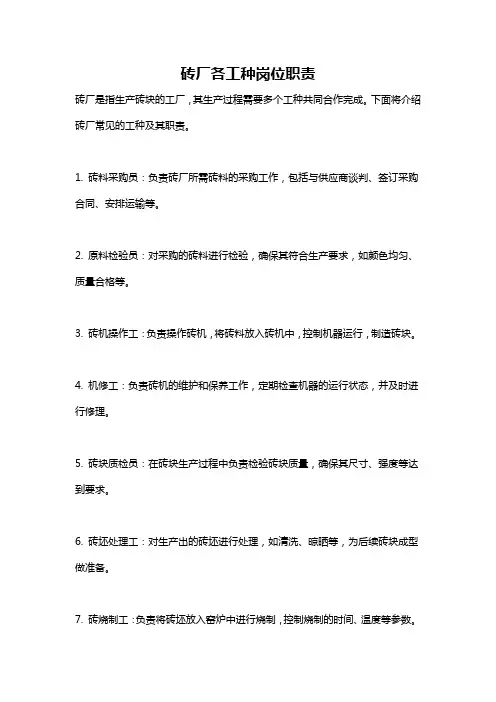 砖厂各工种岗位职责

砖厂是指生产砖块的工厂，其生产过程需要多个工种共同合作完成。下面将介绍砖厂常见的工种及其职责。

1. 砖料采购员：负责砖厂所需砖料的采购工作，包括与供应商谈判、签订采购合同、安排运输等。

2. 原料检验员：对采购的砖料进行检验，确保其符合生产要求，如颜色均匀、质量合格等。

3. 砖机操作工：负责操作砖机，将砖料放入砖机中，控制机器运行，制造砖块。

4. 机修工：负责砖机的维护和保养工作，定期检查机器的运行状态，并及时进行修理。

5. 砖块质检员：在砖块生产过程中负责检验砖块质量，确保其尺寸、强度等达到要求。

6. 砖坯处理工：对生产出的砖坯进行处理，如清洗、晾晒等，为后续砖块成型做准备。

7. 砖烧制工：负责将砖坯放入窑炉中进行烧制，控制烧制的时间、温度等参数。